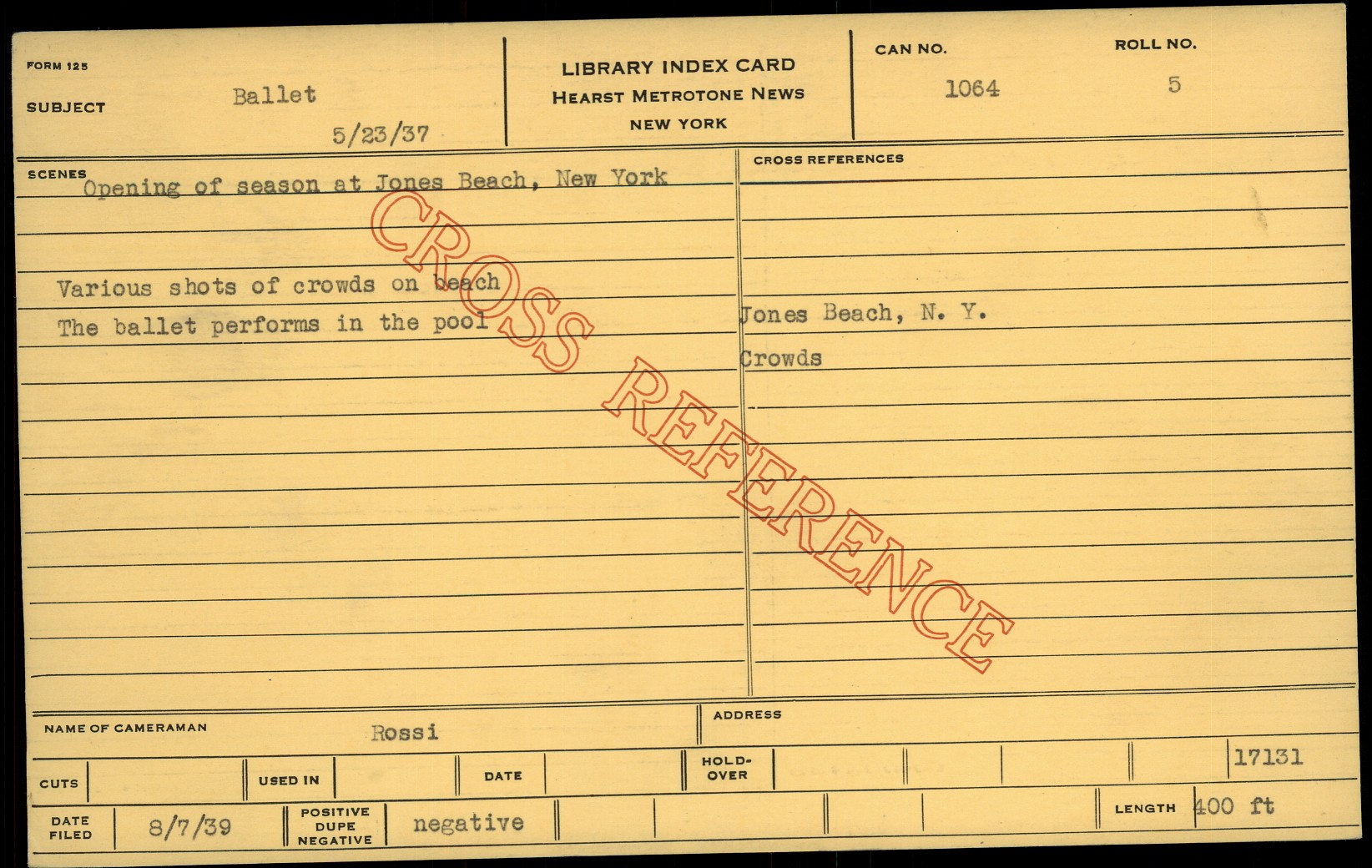 FORM 125

SUBJECT Ballet

5/23/37

LIBRARY INDEX CARD
HEARST METROTONE NEWS
NEW YORK

CAN NO.
1064

ROLL NO.
5

SCENES
Opening of season at Jones Beach, New York

Various shots of crowds on beach
The ballet performs in the pool

CROSS REFERENCES

Jones Beach, N. Y.
Crowds

NAME OF CAMERAMAN Rossi

ADDRESS

CUTS

USED IN

DATE

HOLD-OVER

17131

DATE FILED 8/7/39

POSITIVE
DUPE
NEGATIVE
negative

LENGTH 400 ft

CROSS REFERENCE